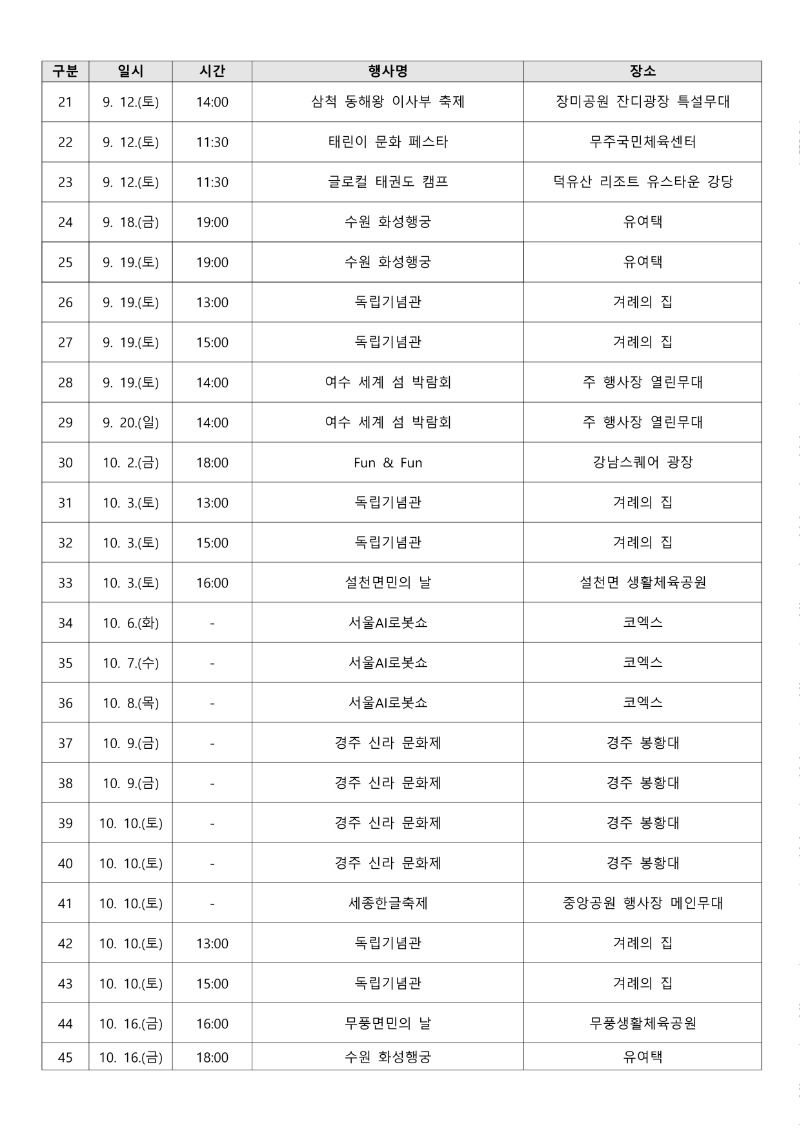 | 구분 | 일시 | 시간 | 행사명 | 장소 |
|---|---|---|---|---|
| 21 | 9. 12.(토) | 14:00 | 삼척 동해왕 이사부 축제 | 장미공원 잔디광장 특설무대 |
| 22 | 9. 12.(토) | 11:30 | 태린이 문화 페스타 | 무주국민체육센터 |
| 23 | 9. 12.(토) | 11:30 | 글로컬 태권도 캠프 | 덕유산 리조트 유스타운 강당 |
| 24 | 9. 18.(금) | 19:00 | 수원 화성행궁 | 유여택 |
| 25 | 9. 19.(토) | 19:00 | 수원 화성행궁 | 유여택 |
| 26 | 9. 19.(토) | 13:00 | 독립기념관 | 겨레의 집 |
| 27 | 9. 19.(토) | 15:00 | 독립기념관 | 겨레의 집 |
| 28 | 9. 19.(토) | 14:00 | 여수 세계 섬 박람회 | 주 행사장 열린무대 |
| 29 | 9. 20.(일) | 14:00 | 여수 세계 섬 박람회 | 주 행사장 열린무대 |
| 30 | 10. 2.(금) | 18:00 | Fun & Fun | 강남스퀘어 광장 |
| 31 | 10. 3.(토) | 13:00 | 독립기념관 | 겨레의 집 |
| 32 | 10. 3.(토) | 15:00 | 독립기념관 | 겨레의 집 |
| 33 | 10. 3.(토) | 16:00 | 설천면민의 날 | 설천면 생활체육공원 |
| 34 | 10. 6.(화) | - | 서울AI로봇쇼 | 코엑스 |
| 35 | 10. 7.(수) | - | 서울AI로봇쇼 | 코엑스 |
| 36 | 10. 8.(목) | - | 서울AI로봇쇼 | 코엑스 |
| 37 | 10. 9.(금) | - | 경주 신라 문화제 | 경주 봉황대 |
| 38 | 10. 9.(금) | - | 경주 신라 문화제 | 경주 봉황대 |
| 39 | 10. 10.(토) | - | 경주 신라 문화제 | 경주 봉황대 |
| 40 | 10. 10.(토) | - | 경주 신라 문화제 | 경주 봉황대 |
| 41 | 10. 10.(토) | - | 세종한글축제 | 중앙공원 행사장 메인무대 |
| 42 | 10. 10.(토) | 13:00 | 독립기념관 | 겨레의 집 |
| 43 | 10. 10.(토) | 15:00 | 독립기념관 | 겨레의 집 |
| 44 | 10. 16.(금) | 16:00 | 무풍면민의 날 | 무풍생활체육공원 |
| 45 | 10. 16.(금) | 18:00 | 수원 화성행궁 | 유여택 |